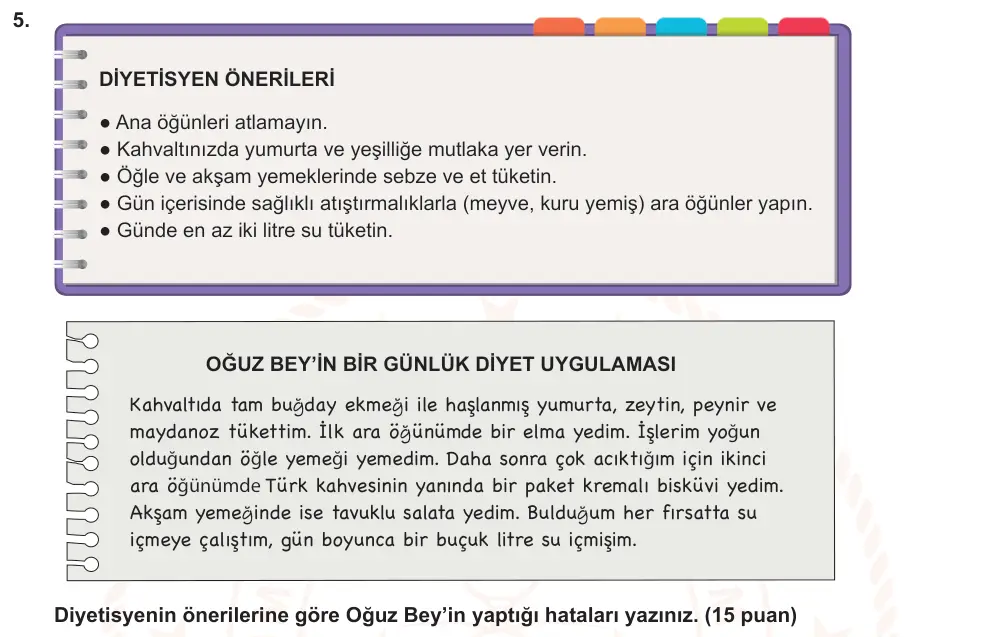 5.

DİYETİSYEN ÖNERİLERİ

● Ana öğünleri atlamayın.
● Kahvaltınızda yumurta ve yeşilliğe mutlaka yer verin.
● Öğle ve akşam yemeklerinde sebze ve et tüketin.
● Gün içerisinde sağlıklı atıştırmalıklarla (meyve, kuru yemiş) ara öğünler yapın.
● Günde en az iki litre su tüketin.

OĞUZ BEY'İN BİR GÜNLÜK DİYET UYGULAMASI

Kahvaltıda tam buğday ekmeği ile haşlanmış yumurta, zeytin, peynir ve maydanoz tükettim. İlk ara öğünümde bir elma yedim. İşlerim yoğun olduğundan öğle yemeği yemedim. Daha sonra çok acıktığım için ikinci ara öğünümde Türk kahvesinin yanında bir paket kremalı bisküvi yedim. Akşam yemeğinde ise tavuklu salata yedim. Bulduğum her fırsatta su içmeye çalıştım, gün boyunca bir buçuk litre su içmişim.

Diyetisyenin önerilerine göre Oğuz Bey'in yaptığı hataları yazınız. (15 puan)